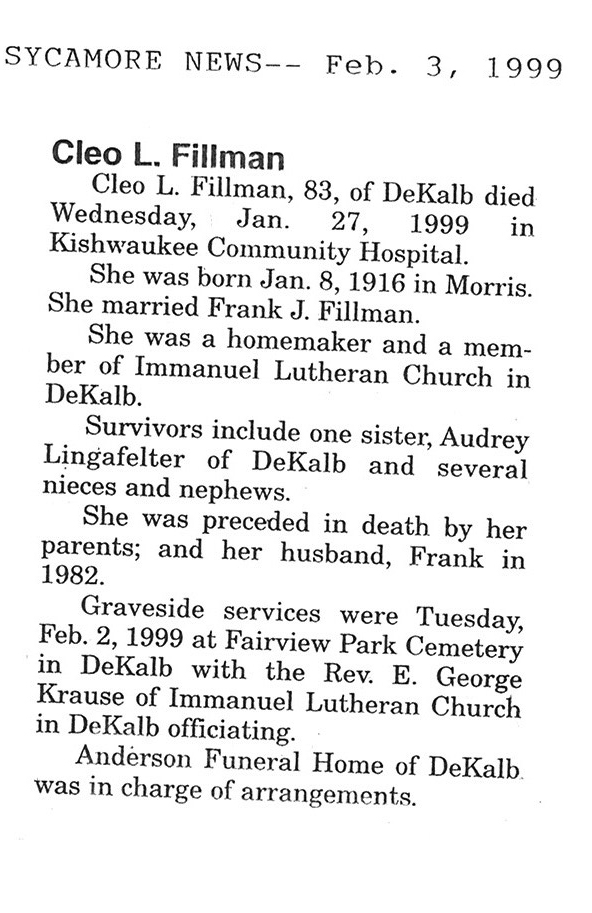 SYCAMORE NEWS-- Feb. 3, 1999

Cleo L. Fillman

Cleo L. Fillman, 83, of DeKalb died Wednesday, Jan. 27, 1999 in Kishwaukee Community Hospital.

She was born Jan. 8, 1916 in Morris. She married Frank J. Fillman.

She was a homemaker and a member of Immanuel Lutheran Church in DeKalb.

Survivors include one sister, Audrey Lingafelter of DeKalb and several nieces and nephews.

She was preceded in death by her parents; and her husband, Frank in 1982.

Graveside services were Tuesday, Feb. 2, 1999 at Fairview Park Cemetery in DeKalb with the Rev. E. George Krause of Immanuel Lutheran Church in DeKalb officiating.

Anderson Funeral Home of DeKalb was in charge of arrangements.